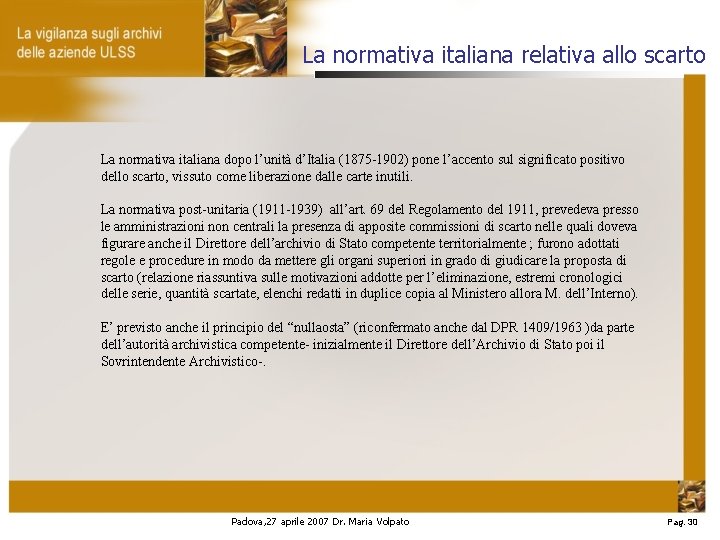 La vigilanza sugli archivi delle aziende ULSS

La normativa italiana relativa allo scarto

La normativa italiana dopo l'unità d'Italia (1875-1902) pone l'accento sul significato positivo dello scarto, vissuto come liberazione dalle carte inutili.

La normativa post-unitaria (1911-1939) all'art. 69 del Regolamento del 1911, prevedeva presso le amministrazioni non centrali la presenza di apposite commissioni di scarto nelle quali doveva figurare anche il Direttore dell'archivio di Stato competente territorialmente ; furono adottati regole e procedure in modo da mettere gli organi superiori in grado di giudicare la proposta di scarto (relazione riassuntiva sulle motivazioni addotte per l'eliminazione, estremi cronologici delle serie, quantità scartate, elenchi redatti in duplice copia al Ministero allora M. dell'Interno).

E' previsto anche il principio del "nullaosta" (riconfermato anche dal DPR 1409/1963 )da parte dell'autorità archivistica competente- inizialmente il Direttore dell'Archivio di Stato poi il Sovrintendente Archivistico-.

Padova,27 aprile 2007 Dr. Maria Volpato

Pag. 30